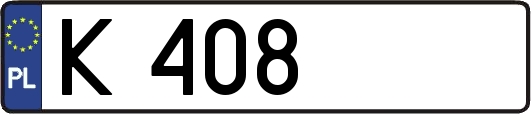 PL

K 408